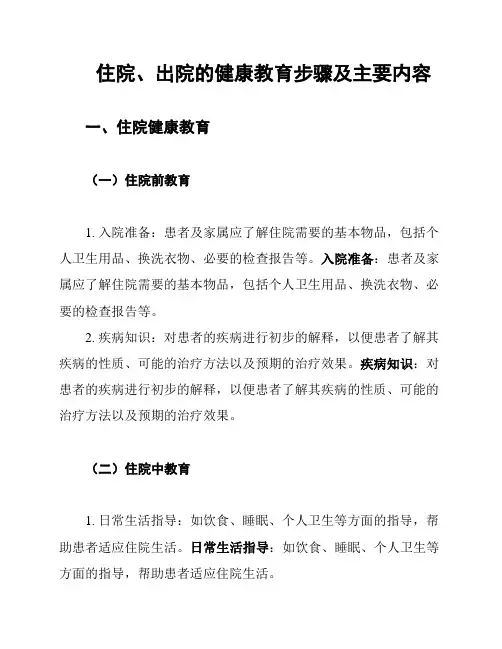 住院、出院的健康教育步骤及主要内容

一、住院健康教育

（一）住院前教育

1. 入院准备：患者及家属应了解住院需要的基本物品，包括个人卫生用品、换洗衣物、必要的检查报告等。入院准备：患者及家属应了解住院需要的基本物品，包括个人卫生用品、换洗衣物、必要的检查报告等。

2. 疾病知识：对患者的疾病进行初步的解释，以便患者了解其疾病的性质、可能的治疗方法以及预期的治疗效果。疾病知识：对患者的疾病进行初步的解释，以便患者了解其疾病的性质、可能的治疗方法以及预期的治疗效果。

（二）住院中教育

1. 日常生活指导：如饮食、睡眠、个人卫生等方面的指导，帮助患者适应住院生活。日常生活指导：如饮食、睡眠、个人卫生等方面的指导，帮助患者适应住院生活。